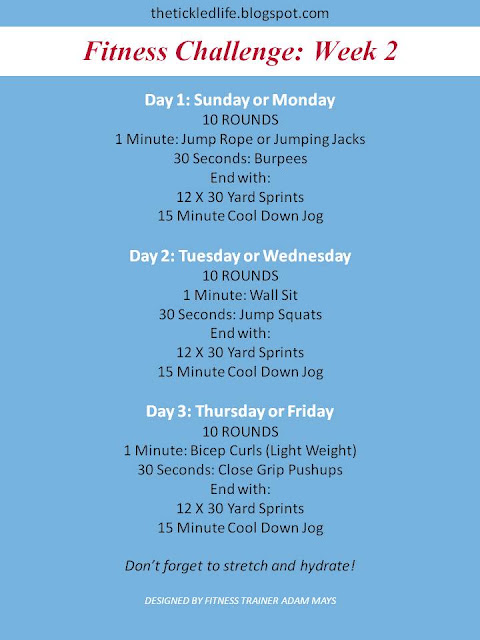 thetickledlife.blogspot.com

Fitness Challenge: Week 2

Day 1: Sunday or Monday
10 ROUNDS
1 Minute: Jump Rope or Jumping Jacks
30 Seconds: Burpees
End with:
12 X 30 Yard Sprints
15 Minute Cool Down Jog

Day 2: Tuesday or Wednesday
10 ROUNDS
1 Minute: Wall Sit
30 Seconds: Jump Squats
End with:
12 X 30 Yard Sprints
15 Minute Cool Down Jog

Day 3: Thursday or Friday
10 ROUNDS
1 Minute: Bicep Curls (Light Weight)
30 Seconds: Close Grip Pushups
End with:
12 X 30 Yard Sprints
15 Minute Cool Down Jog

Don't forget to stretch and hydrate!

DESIGNED BY FITNESS TRAINER ADAM MAYS